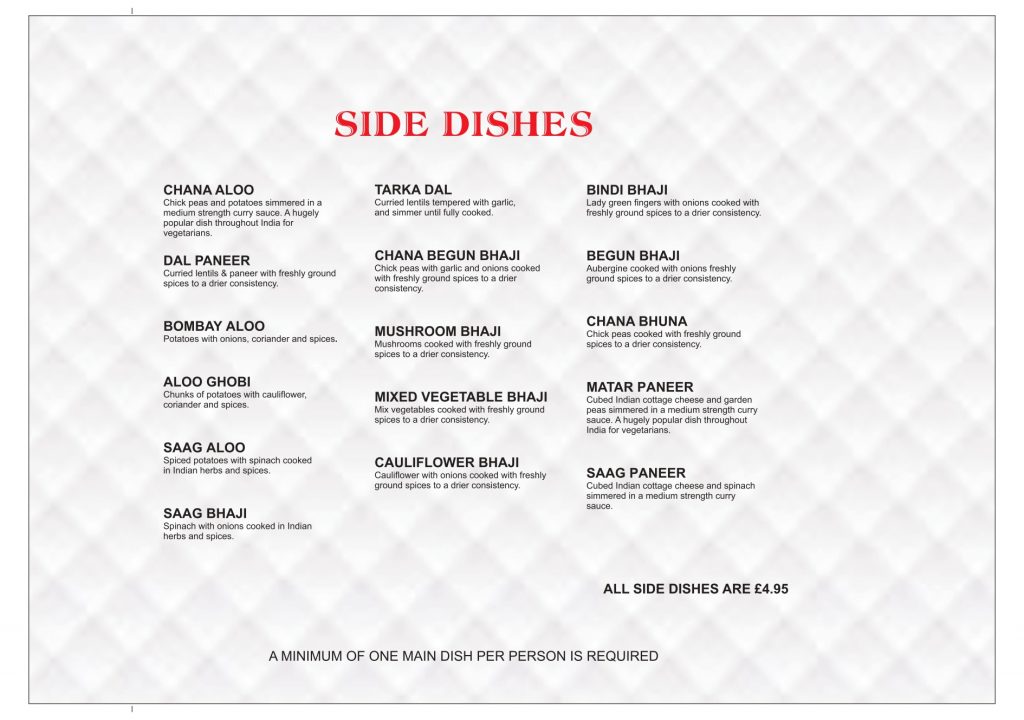 SIDE DISHES

CHANA ALOO
Chick peas and potatoes simmered in a medium strength curry sauce. A hugely popular dish throughout India for vegetarians.

DAL PANEER
Curried lentils & paneer with freshly ground spices to a drier consistency.

BOMBAY ALOO
Potatoes with onions, coriander and spices.

ALOO GHOBI
Chunks of potatoes with cauliflower, coriander and spices.

SAAG ALOO
Spiced potatoes with spinach cooked in Indian herbs and spices.

SAAG BHAJI
Spinach with onions cooked in Indian herbs and spices.

TARKA DAL
Curried lentils tempered with garlic, and simmer until fully cooked.

CHANA BEGUN BHAJI
Chick peas with garlic and onions cooked with freshly ground spices to a drier consistency.

MUSHROOM BHAJI
Mushrooms cooked with freshly ground spices to a drier consistency.

MIXED VEGETABLE BHAJI
Mix vegetables cooked with freshly ground spices to a drier consistency.

CAULIFLOWER BHAJI
Cauliflower with onions cooked with freshly ground spices to a drier consistency.

BINDI BHAJI
Lady green fingers with onions cooked with freshly ground spices to a drier consistency.

BEGUN BHAJI
Aubergine cooked with onions freshly ground spices to a drier consistency.

CHANA BHUNA
Chick peas cooked with freshly ground spices to a drier consistency.

MATAR PANEER
Cubed Indian cottage cheese and garden peas simmered in a medium strength curry sauce. A hugely popular dish throughout India for vegetarians.

SAAG PANEER
Cubed Indian cottage cheese and spinach simmered in a medium strength curry sauce.

ALL SIDE DISHES ARE £4.95

A MINIMUM OF ONE MAIN DISH PER PERSON IS REQUIRED